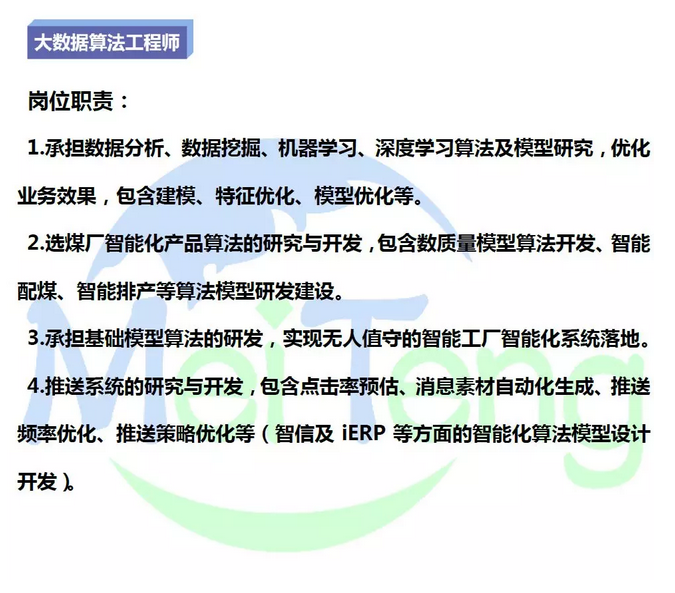 大数据算法工程师

岗位职责：

1.承担数据分析、数据挖掘、机器学习、深度学习算法及模型研究，优化业务效果，包含建模、特征优化、模型优化等。

2.选煤厂智能化产品算法的研究与开发，包含数质量模型算法开发、智能配煤、智能排产等算法模型研发建设。

3.承担基础模型算法的研发，实现无人值守的智能工厂智能化系统落地。

4.推送系统的研究与开发，包含点击率预估、消息素材自动化生成、推送频率优化、推送策略优化等（智信及 iERP 等方面的智能化算法模型设计开发）。

MeiTeng